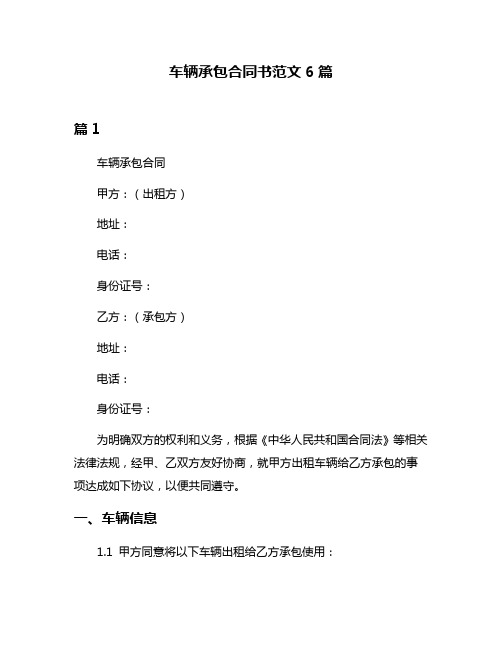 车辆承包合同书范文 6 篇

篇 1

车辆承包合同

甲方：（出租方）

地址：

电话：

身份证号：

乙方：（承包方）

地址：

电话：

身份证号：

为明确双方的权利和义务，根据《中华人民共和国合同法》等相关法律法规，经甲、乙双方友好协商，就甲方出租车辆给乙方承包的事项达成如下协议，以便共同遵守。

一、车辆信息

1.1 甲方同意将以下车辆出租给乙方承包使用：